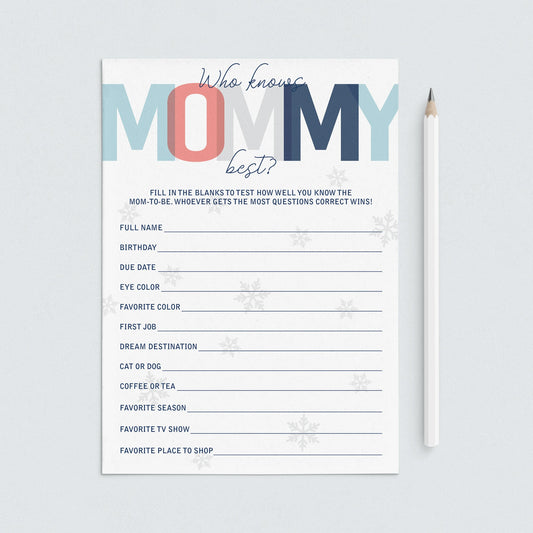 Who knows

MOMMY

best?

FILL IN THE BLANKS TO TEST HOW WELL YOU KNOW THE MOM-TO-BE. WHOEVER GETS THE MOST QUESTIONS CORRECT WINS!

FULL NAME ____

BIRTHDAY ____

DUE DATE ____

EYE COLOR ____

FAVORITE COLOR ____

FIRST JOB ____

DREAM DESTINATION ____

CAT OR DOG ____

COFFEE OR TEA ____

FAVORITE SEASON ____

FAVORITE TV SHOW ____

FAVORITE PLACE TO SHOP ____